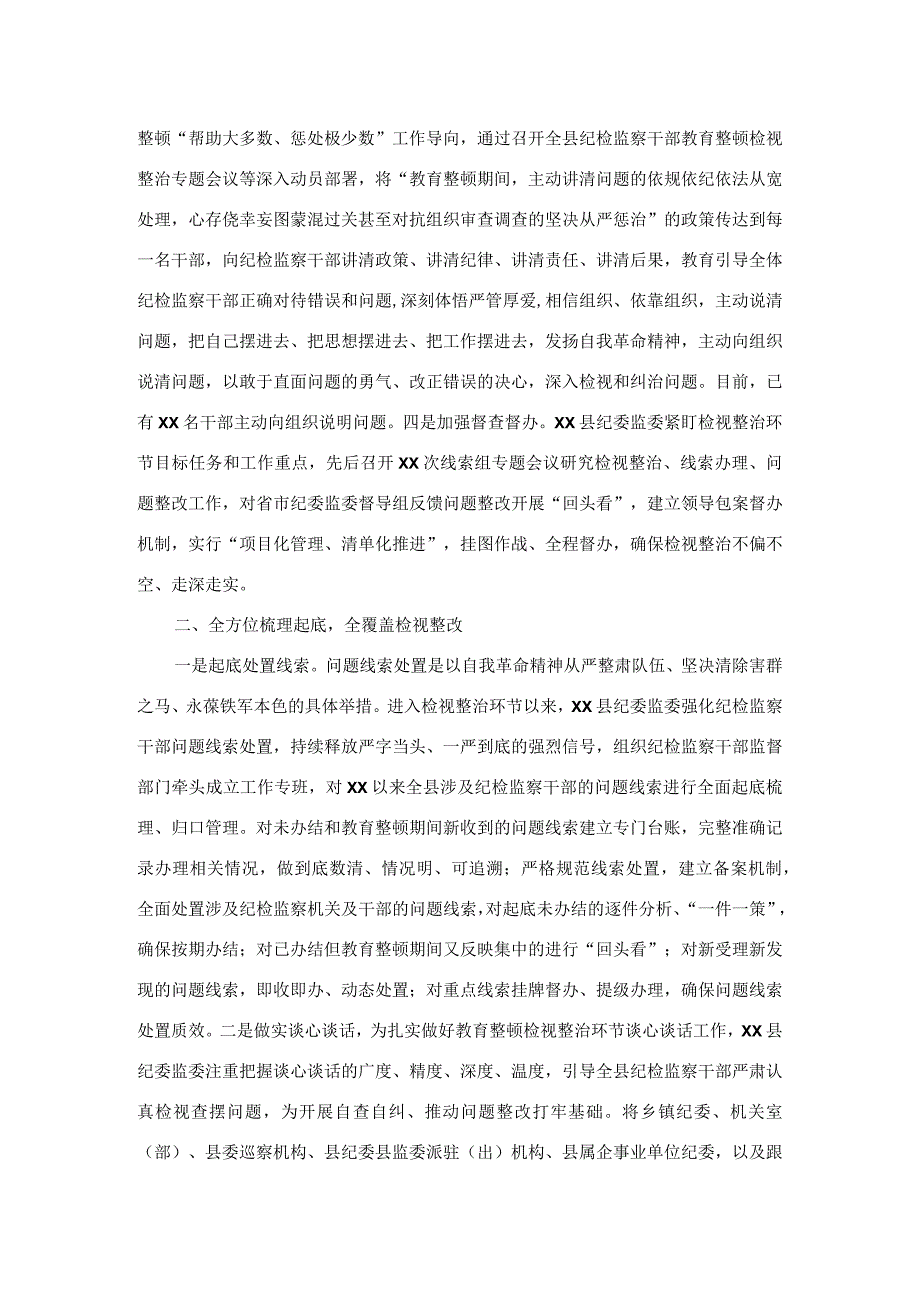 整顿“帮助大多数、惩处极少数”工作导向，通过召开全县纪检监察干部教育整顿检视整治专题会议等深入动员部署，将“教育整顿期间，主动讲清问题的依规依纪依法从宽处理，心存侥幸妄图蒙混过关甚至对抗组织审查调查的坚决从严惩治”的政策传达到每一名干部，向纪检监察干部讲清政策、讲清纪律、讲清责任、讲清后果，教育引导全体纪检监察干部正确对待错误和问题，深刻体悟严管厚爱，相信组织、依靠组织，主动说清问题，把自己摆进去、把思想摆进去、把工作摆进去，发扬自我革命精神，主动向组织说清问题，以敢于直面问题的勇气、改正错误的决心，深入检视和纠治问题。目前，已有XX名干部主动向组织说明问题。四是加强督查督办。XX县纪委监委紧盯检视整治环节目标任务和工作重点，先后召开XX次线索组专题会议研究检视整治、线索办理、问题整改工作，对省市纪委监委督导组反馈问题整改开展“回头看”，建立领导包案督办机制，实行“项目化管理、清单化推进”，挂图作战、全程督办，确保检视整治不偏不空、走深走实。

二、全方位梳理起底，全覆盖检视整改

一是起底处置线索。问题线索处置是以自我革命精神从严整肃队伍、坚决清除害群之马、永葆铁军本色的具体举措。进入检视整治环节以来，XX县纪委监委强化纪检监察干部问题线索处置，持续释放严字当头、一严到底的强烈信号，组织纪检监察干部监督部门牵头成立工作专班，对XX以来全县涉及纪检监察干部的问题线索进行全面起底梳理、归口管理。对未办结和教育整顿期间新收到的问题线索建立专门台账，完整准确记录办理相关情况，做到底数清、情况明、可追溯；严格规范线索处置，建立备案机制，全面处置涉及纪检监察机关及干部的问题线索，对起底未办结的逐件分析、“一件一策”，确保按期办结；对已办结但教育整顿期间又反映集中的进行“回头看”；对新受理新发现的问题线索，即收即办、动态处置；对重点线索挂牌督办、提级办理，确保问题线索处置质效。二是做实谈心谈话，为扎实做好教育整顿检视整治环节谈心谈话工作，XX县纪委监委注重把握谈心谈话的广度、精度、深度、温度，引导全县纪检监察干部严肃认真检视查摆问题，为开展自查自纠、推动问题整改打牢基础。将乡镇纪委、机关室（部）、县委巡察机构、县纪委县监委派驻（出）机构、县属企事业单位纪委，以及跟